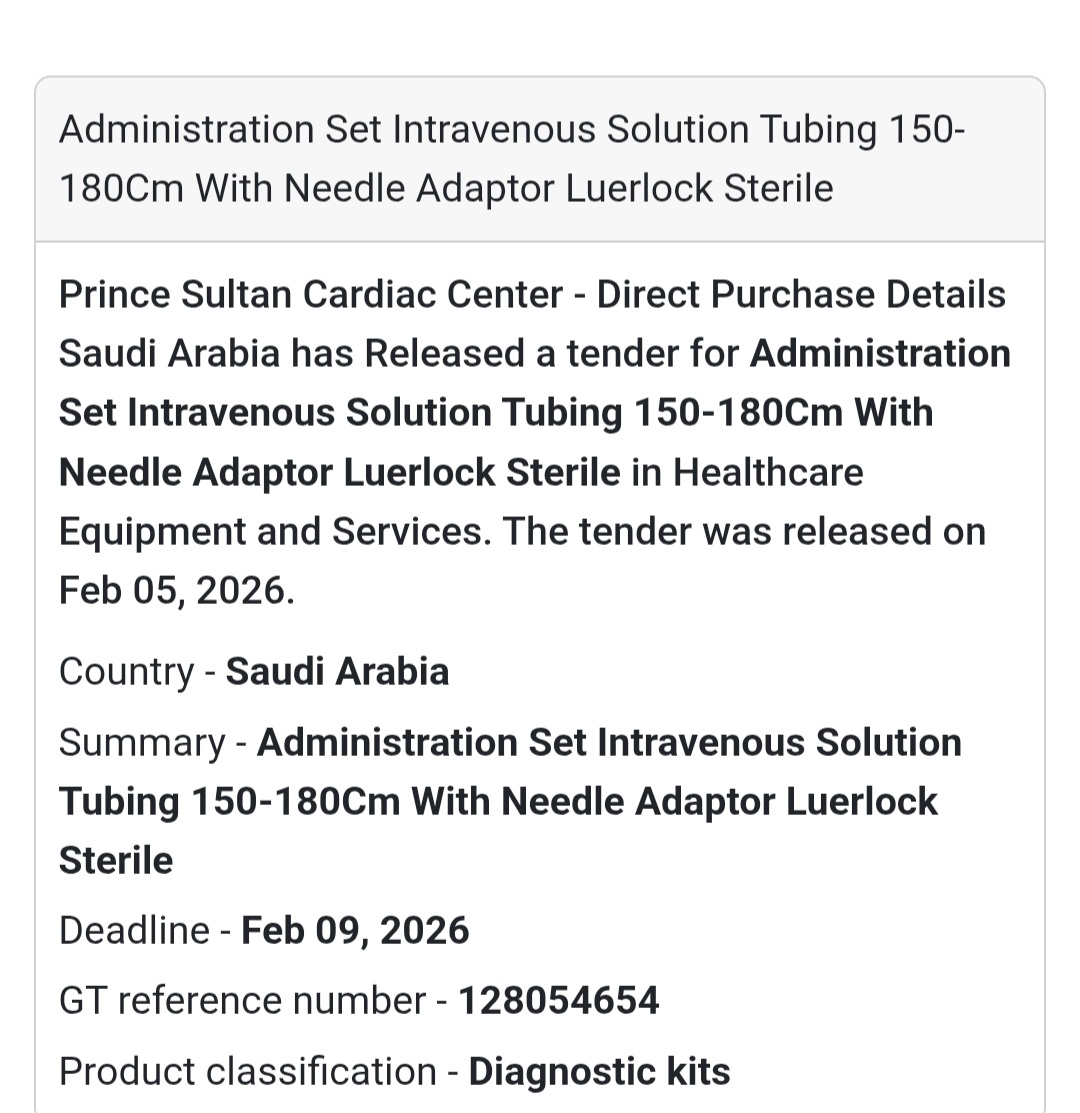 Administration Set Intravenous Solution Tubing 150-180Cm With Needle Adaptor Luerlock Sterile

Prince Sultan Cardiac Center - Direct Purchase Details Saudi Arabia has Released a tender for Administration Set Intravenous Solution Tubing 150-180Cm With Needle Adaptor Luerlock Sterile in Healthcare Equipment and Services. The tender was released on Feb 05, 2026.

Country - Saudi Arabia

Summary - Administration Set Intravenous Solution Tubing 150-180Cm With Needle Adaptor Luerlock Sterile

Deadline - Feb 09, 2026

GT reference number - 128054654

Product classification - Diagnostic kits